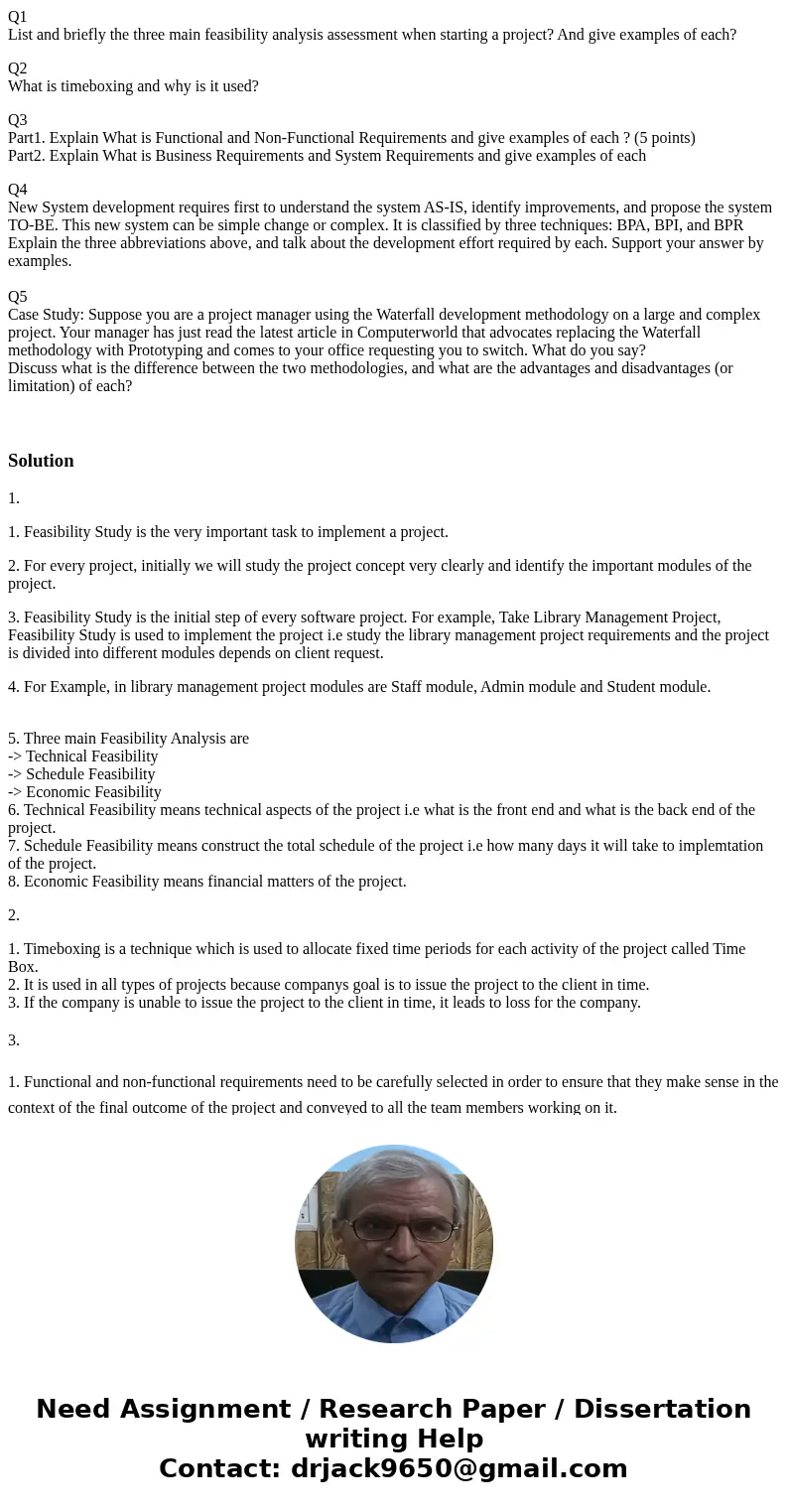 Q1
List and briefly the three main feasibility analysis assessment when starting a project? And give examples of each?

Q2
What is timeboxing and why is it used?

Q3
Part1. Explain What is Functional and Non-Functional Requirements and give examples of each ? (5 points)
Part2. Explain What is Business Requirements and System Requirements and give examples of each

Q4
New System development requires first to understand the system AS-IS, identify improvements, and propose the system TO-BE. This new system can be simple change or complex. It is classified by three techniques: BPA, BPI, and BPR
Explain the three abbreviations above, and talk about the development effort required by each. Support your answer by examples.

Q5
Case Study: Suppose you are a project manager using the Waterfall development methodology on a large and complex project. Your manager has just read the latest article in Computerworld that advocates replacing the Waterfall methodology with Prototyping and comes to your office requesting you to switch. What do you say?
Discuss what is the difference between the two methodologies, and what are the advantages and disadvantages (or limitation) of each?

Solution

1.

1. Feasibility Study is the very important task to implement a project.

2. For every project, initially we will study the project concept very clearly and identify the important modules of the project.

3. Feasibility Study is the initial step of every software project. For example, Take Library Management Project, Feasibility Study is used to implement the project i.e study the library management project requirements and the project is divided into different modules depends on client request.

4. For Example, in library management project modules are Staff module, Admin module and Student module.

5. Three main Feasibility Analysis are
-> Technical Feasibility
-> Schedule Feasibility
-> Economic Feasibility
6. Technical Feasibility means technical aspects of the project i.e what is the front end and what is the back end of the project.
7. Schedule Feasibility means construct the total schedule of the project i.e how many days it will take to implemtation of the project.
8. Economic Feasibility means financial matters of the project.

2.

1. Timeboxing is a technique which is used to allocate fixed time periods for each activity of the project called Time Box.
2. It is used in all types of projects because companys goal is to issue the project to the client in time.
3. If the company is unable to issue the project to the client in time, it leads to loss for the company.

3.

1. Functional and non-functional requirements need to be carefully selected in order to ensure that they make sense in the context of the final outcome of the project and conveyed to all the team members working on it.

Need Assignment / Research Paper / Dissertation writing Help
Contact: drjack9650@gmail.com